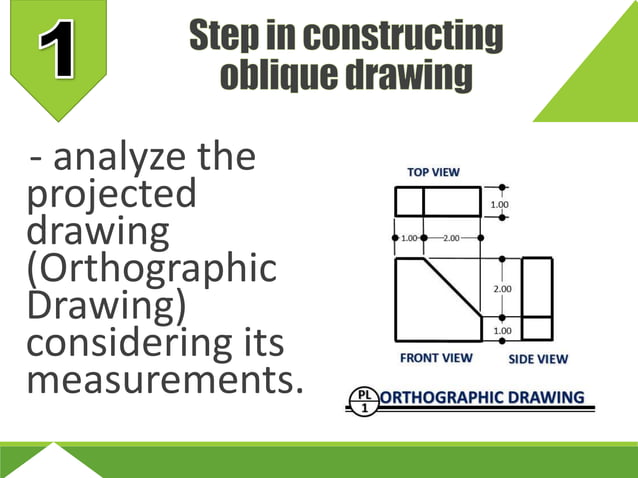 1

Step in constructing oblique drawing

- analyze the projected drawing (Orthographic Drawing) considering its measurements.

TOP VIEW

1.00

1.00

2.00

2.00

1.00

FRONT VIEW

SIDE VIEW

PL
1

ORTHOGRAPHIC DRAWING